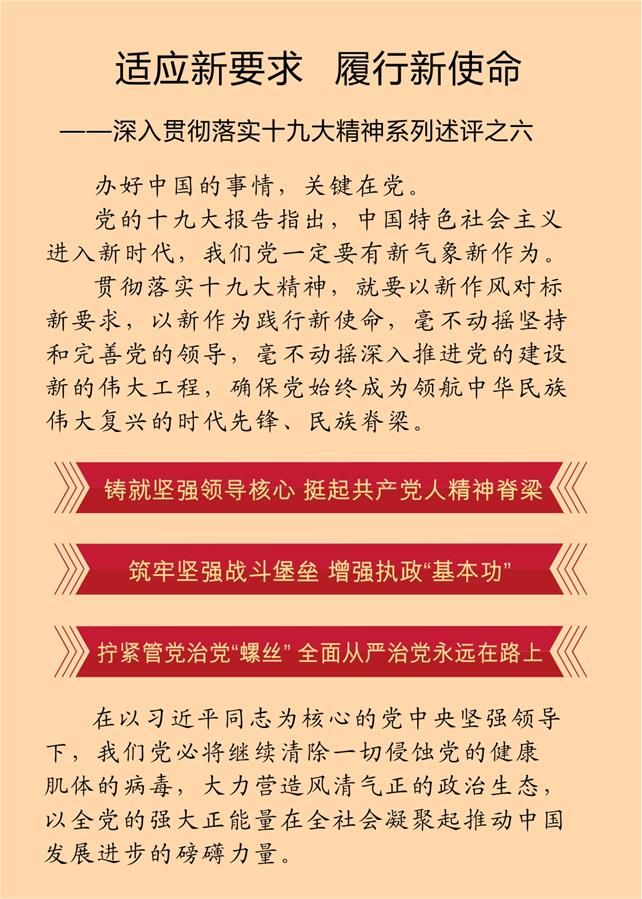 适应新要求　履行新使命

——深入贯彻落实十九大精神系列述评之六

办好中国的事情，关键在党。

党的十九大报告指出，中国特色社会主义进入新时代，我们党一定要有新气象新作为。

贯彻落实十九大精神，就要以新作风对标新要求，以新作为践行新使命，毫不动摇坚持和完善党的领导，毫不动摇深入推进党的建设新的伟大工程，确保党始终成为领航中华民族伟大复兴的时代先锋、民族脊梁。

铸就坚强领导核心 挺起共产党人精神脊梁

筑牢坚强战斗堡垒 增强执政“基本功”

拧紧管党治党“螺丝” 全面从严治党永远在路上

在以习近平同志为核心的党中央坚强领导下，我们党必将继续清除一切侵蚀党的健康肌体的病毒，大力营造风清气正的政治生态，以全党的强大正能量在全社会凝聚起推动中国发展进步的磅礴力量。